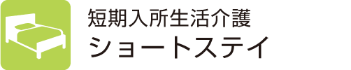 短期入所生活介護
ショートステイ